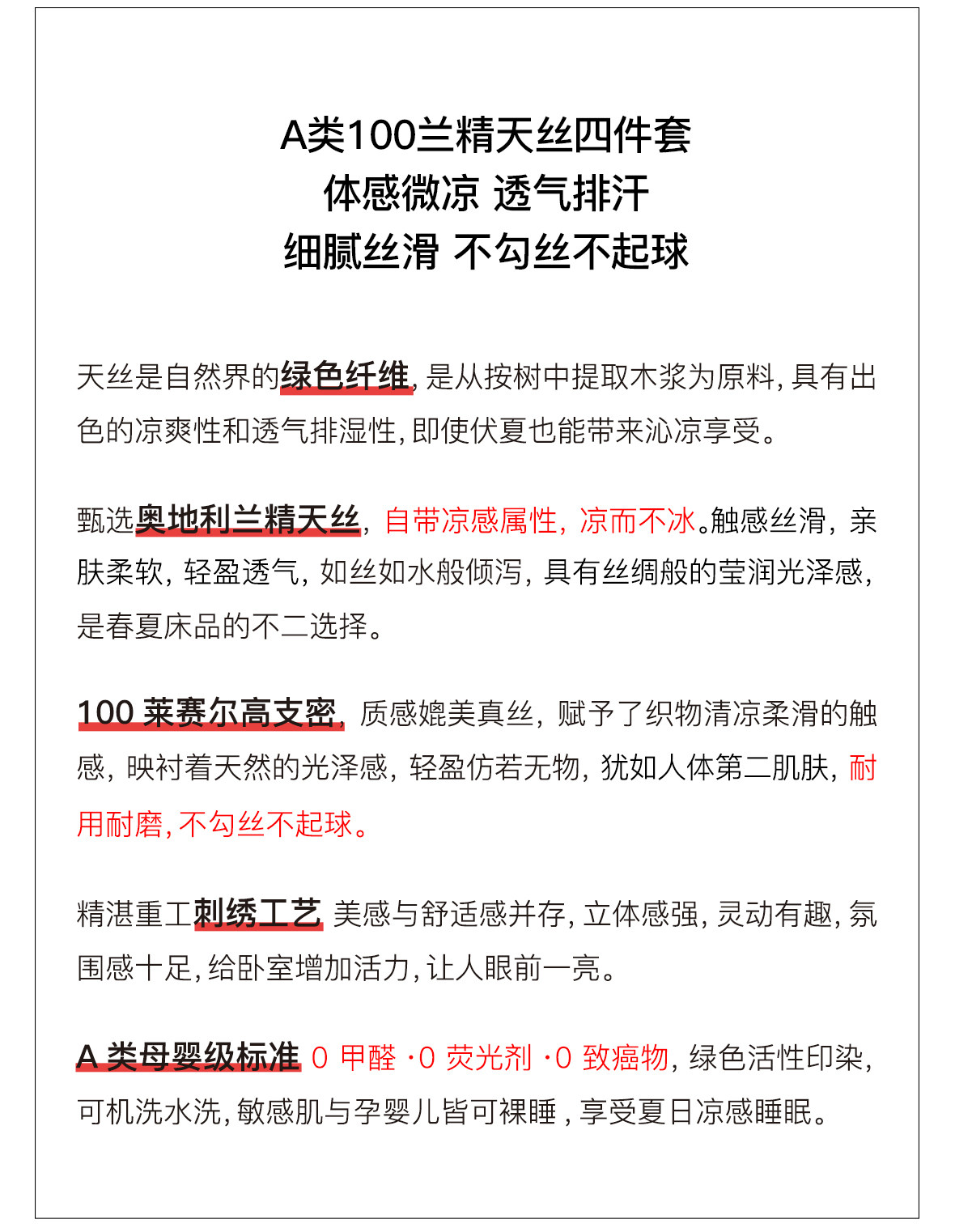 A类100兰精天丝四件套
体感微凉 透气排汗
细腻丝滑 不勾丝不起球

天丝是自然界的绿色纤维，是从按树中提取木浆为原料，具有出色的凉爽性和透气排湿性，即使伏夏也能带来沁凉享受。

甄选奥地利兰精天丝，自带凉感属性，凉而不冰。触感丝滑，亲肤柔软，轻盈透气，如丝如水般倾泻，具有丝绸般的莹润光泽感，是春夏床品的不二选择。

100 莱赛尔高支密，质感媲美真丝，赋予了织物清凉柔滑的触感，映衬着天然的光泽感，轻盈仿若无物，犹如人体第二肌肤，耐用耐磨，不勾丝不起球。

精湛重工刺绣工艺 美感与舒适感并存，立体感强，灵动有趣，氛围感十足，给卧室增加活力，让人眼前一亮。

A 类母婴级标准 0 甲醛 ·0 荧光剂 ·0 致癌物，绿色活性印染，可机洗水洗，敏感肌与孕婴儿皆可裸睡，享受夏日凉感睡眠。